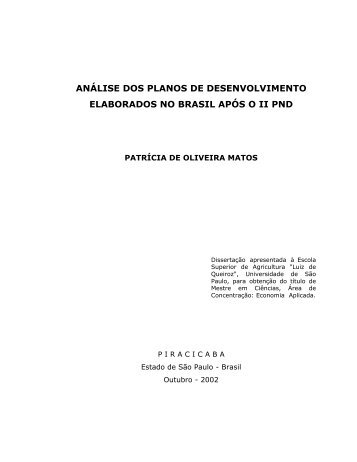 ANÁLISE DOS PLANOS DE DESENVOLVIMENTO ELABORADOS NO BRASIL APÓS O II PND

PATRÍCIA DE OLIVEIRA MATOS

Dissertação apresentada à Escola Superior de Agricultura "Luiz de Queiroz", Universidade de São Paulo, para obtenção do título de Mestre em Ciências, Área de Concentração: Economia Aplicada.

P I R A C I C A B A
Estado de São Paulo - Brasil
Outubro - 2002